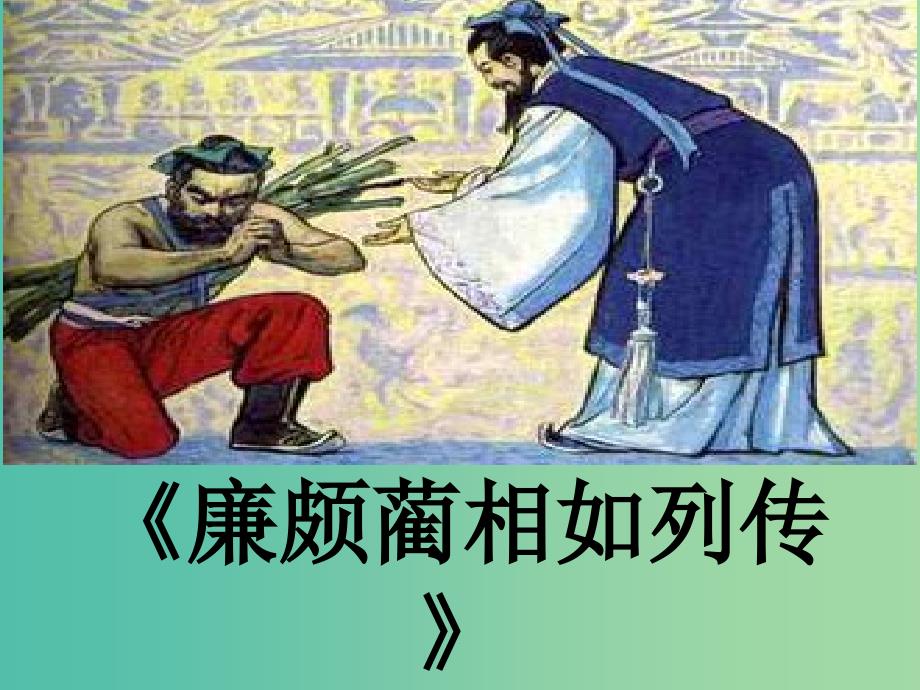 《廉颇蔺相如列传》